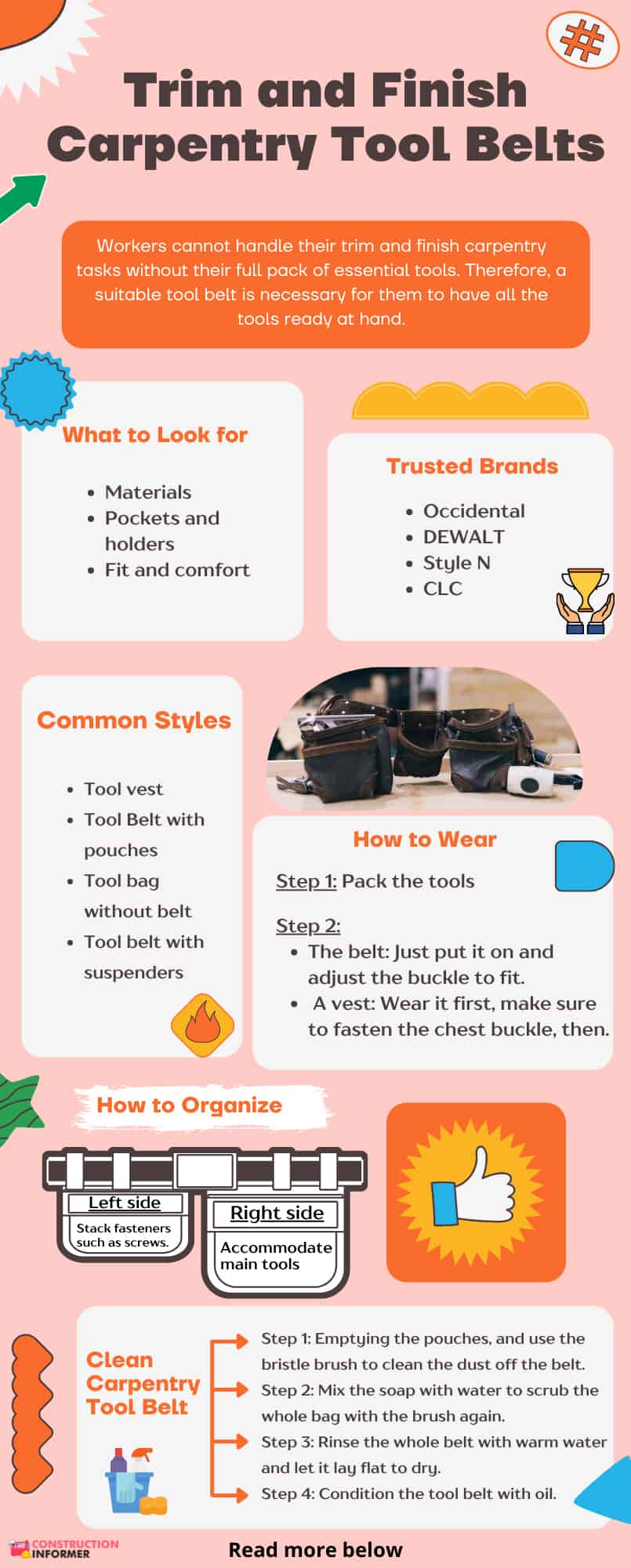 Trim and Finish Carpentry Tool Belts

Workers cannot handle their trim and finish carpentry tasks without their full pack of essential tools. Therefore, a suitable tool belt is necessary for them to have all the tools ready at hand.

What to Look for

- Materials
- Pockets and holders
- Fit and comfort

Trusted Brands

- Occidental
- DEWALT
- Style N
- CLC

Common Styles

- Tool vest
- Tool Belt with pouches
- Tool bag without belt
- Tool belt with suspenders

How to Wear

Step 1: Pack the tools

Step 2:
- The belt: Just put it on and adjust the buckle to fit.
- A vest: Wear it first, make sure to fasten the chest buckle, then.

How to Organize

Left side
Stack fasteners such as screws.

Right side
Accommodate main tools

Clean Carpentry Tool Belt

Step 1: Emptying the pouches, and use the bristle brush to clean the dust off the belt.
Step 2: Mix the soap with water to scrub the whole bag with the brush again.
Step 3: Rinse the whole belt with warm water and let it lay flat to dry.
Step 4: Condition the tool belt with oil.

CONSTRUCTION INFORMER

Read more below